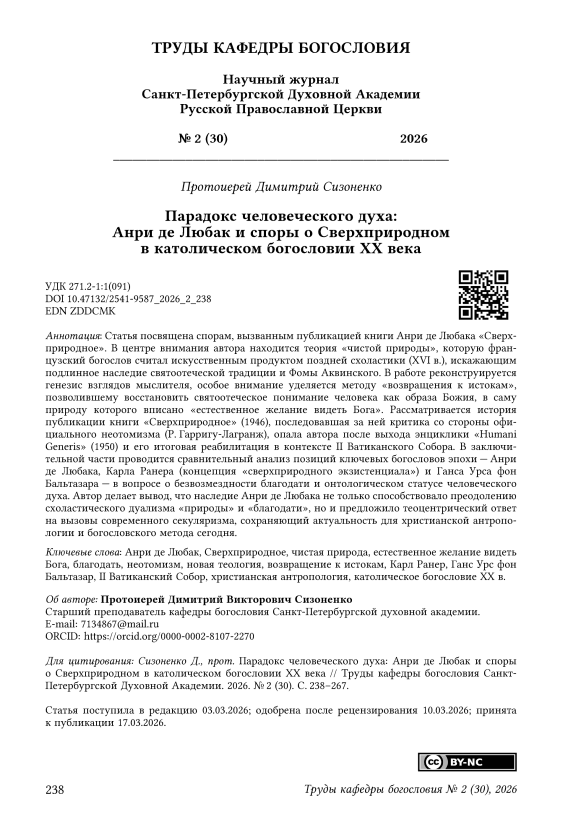 ТРУДЫ КАФЕДРЫ БОГОСЛОВИЯ

Научный журнал
Санкт-Петербургской Духовной Академии
Русской Православной Церкви

№ 2 (30) 2026

Протоиерей Димитрий Сизоненко

Парадокс человеческого духа:
Анри де Любак и споры о Сверхприродном
в католическом богословии XX века

УДК 271.2-1:1(091)
DOI 10.47132/2541-9587_2026_2_238
EDN ZDDCMK

Аннотация: Статья посвящена спорам, вызванным публикацией книги Анри де Любака «Сверхприродное». В центре внимания автора находится теория «чистой природы», которую французский богослов считал искусственным продуктом поздней схоластики (XVI в.), искажающим подлинное наследие святоотеческой традиции и Фомы Аквинского. В работе реконструируется генезис взглядов мыслителя, особое внимание уделяется методу «возвращения к истокам», позволившему восстановить святоотеческое понимание человека как образа Божия, в саму природу которого вписано «естественное желание видеть Бога». Рассматривается история публикации книги «Сверхприродное» (1946), последовавшая за ней критика со стороны официального неотомизма (Р. Гарригу-Лагранж), опала автора после выхода энциклики «Humani Generis» (1950) и его итоговая реабилитация в контексте II Ватиканского Собора. В заключительной части проводится сравнительный анализ позиций ключевых богословов эпохи — Анри де Любака, Карла Ранера (концепция «сверхприродного экзистенциала») и Ганса Урса фон Бальтазара — в вопросе о безвозмездности благодати и онтологическом статусе человеческого духа. Автор делает вывод, что наследие Анри де Любака не только способствовало преодолению схоластического дуализма «природы» и «благодати», но и предложило теоцентрический ответ на вызовы современного секуляризма, сохраняющий актуальность для христианской антропологии и богословского метода сегодня.

Ключевые слова: Анри де Любак, Сверхприродное, чистая природа, естественное желание видеть Бога, благодать, неотомизм, новая теология, возвращение к истокам, Карл Ранер, Ганс Урс фон Бальтазар, II Ватиканский Собор, христианская антропология, католическое богословие XX в.

Об авторе: Протоиерей Димитрий Викторович Сизоненко
Старший преподаватель кафедры богословия Санкт-Петербургской духовной академии.
E-mail: 7134867@mail.ru
ORCID: https://orcid.org/0000-0002-8107-2270

Для цитирования: Сизоненко Д., прот. Парадокс человеческого духа: Анри де Любак и споры о Сверхприродном в католическом богословии XX века // Труды кафедры богословия Санкт-Петербургской Духовной Академии. 2026. № 2 (30). С. 238–267.

Статья поступила в редакцию 03.03.2026; одобрена после рецензирования 10.03.2026; принята к публикации 17.03.2026.

BY-NC

238 Труды кафедры богословия № 2 (30), 2026